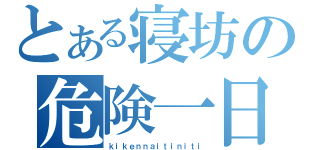 とある寝坊の
危険一日
kikennaitiniti